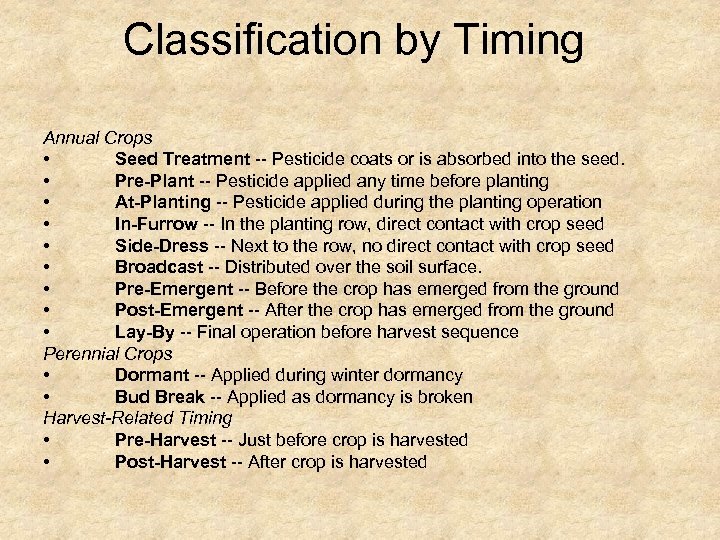 Classification by Timing

Annual Crops
• Seed Treatment -- Pesticide coats or is absorbed into the seed.
• Pre-Plant -- Pesticide applied any time before planting
• At-Planting -- Pesticide applied during the planting operation
• In-Furrow -- In the planting row, direct contact with crop seed
• Side-Dress -- Next to the row, no direct contact with crop seed
• Broadcast -- Distributed over the soil surface.
• Pre-Emergent -- Before the crop has emerged from the ground
• Post-Emergent -- After the crop has emerged from the ground
• Lay-By -- Final operation before harvest sequence
Perennial Crops
• Dormant -- Applied during winter dormancy
• Bud Break -- Applied as dormancy is broken
Harvest-Related Timing
• Pre-Harvest -- Just before crop is harvested
• Post-Harvest -- After crop is harvested